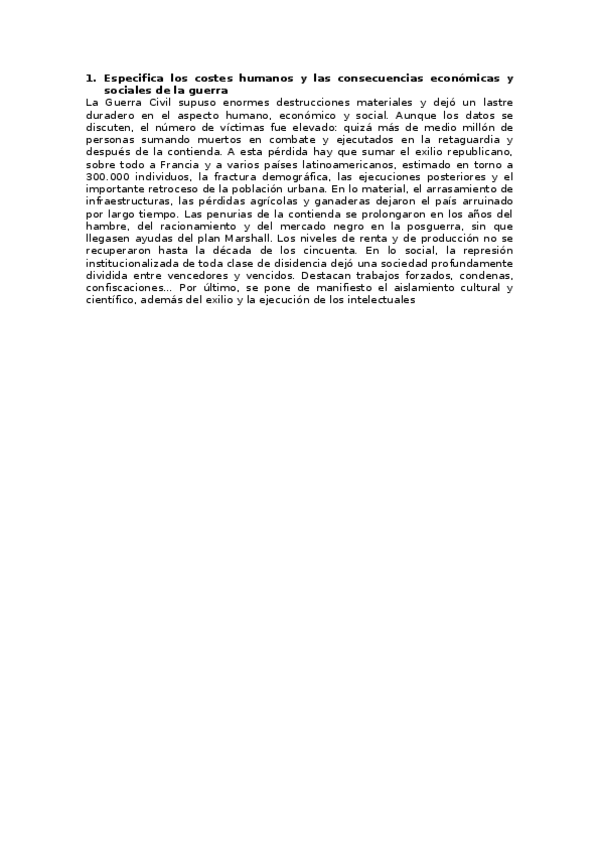 1. Especifica los costes humanos y las consecuencias económicas y sociales de la guerra

La Guerra Civil supuso enormes destrucciones materiales y dejó un lastre duradero en el aspecto humano, económico y social. Aunque los datos se discuten, el número de víctimas fue elevado: quizá más de medio millón de personas sumando muertos en combate y ejecutados en la retaguardia y después de la contienda. A esta pérdida hay que sumar el exilio republicano, sobre todo a Francia y a varios países latinoamericanos, estimado en torno a 300.000 individuos, la fractura demográfica, las ejecuciones posteriores y el importante retroceso de la población urbana. En lo material, el arrasamiento de infraestructuras, las pérdidas agrícolas y ganaderas dejaron el país arruinado por largo tiempo. Las penurias de la contienda se prolongaron en los años del hambre, del racionamiento y del mercado negro en la posguerra, sin que llegasen ayudas del plan Marshall. Los niveles de renta y de producción no se recuperaron hasta la década de los cincuenta. En lo social, la represión institucionalizada de toda clase de disidencia dejó una sociedad profundamente dividida entre vencedores y vencidos. Destacan trabajos forzados, condenas, confiscaciones... Por último, se pone de manifiesto el aislamiento cultural y científico, además del exilio y la ejecución de los intelectuales